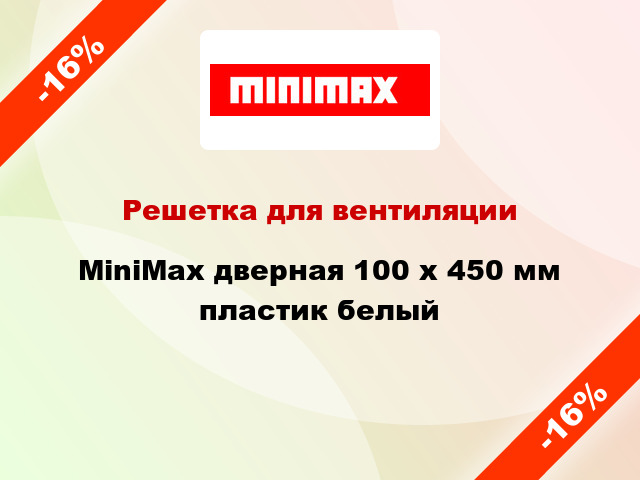 -16%

MINIMAX

Решетка для вентиляции

MiniMax дверная 100 x 450 мм пластик белый

-16%